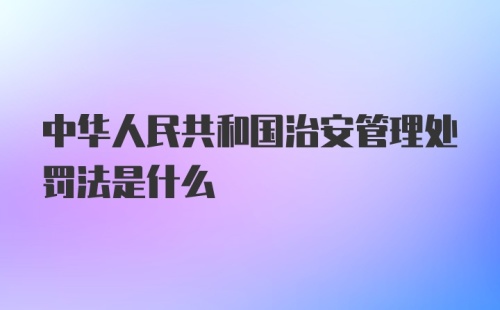 中华人民共和国治安管理处罚法是什么